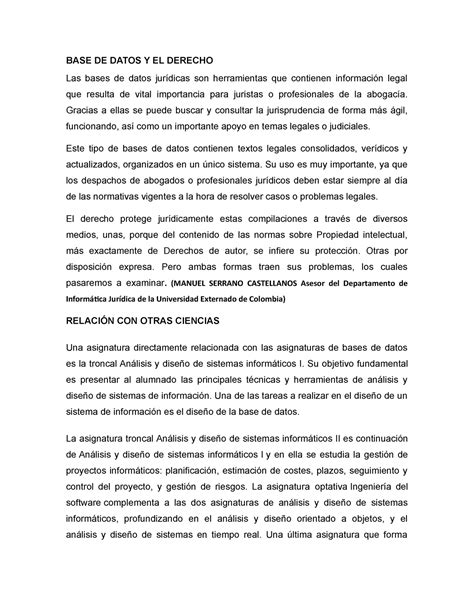 BASE DE DATOS Y EL DERECHO

Las bases de datos jurídicas son herramientas que contienen información legal que resulta de vital importancia para juristas o profesionales de la abogacía. Gracias a ellas se puede buscar y consultar la jurisprudencia de forma más ágil, funcionando, así como un importante apoyo en temas legales o judiciales.

Este tipo de bases de datos contienen textos legales consolidados, verídicos y actualizados, organizados en un único sistema. Su uso es muy importante, ya que los despachos de abogados o profesionales jurídicos deben estar siempre al día de las normativas vigentes a la hora de resolver casos o problemas legales.

El derecho protege jurídicamente estas compilaciones a través de diversos medios, unas, porque del contenido de las normas sobre Propiedad intelectual, más exactamente de Derechos de autor, se infiere su protección. Otras por disposición expresa. Pero ambas formas traen sus problemas, los cuales pasaremos a examinar. (MANUEL SERRANO CASTELLANOS Asesor del Departamento de Informática Jurídica de la Universidad Externado de Colombia)

RELACIÓN CON OTRAS CIENCIAS

Una asignatura directamente relacionada con las asignaturas de bases de datos es la troncal Análisis y diseño de sistemas informáticos I. Su objetivo fundamental es presentar al alumnado las principales técnicas y herramientas de análisis y diseño de sistemas de información. Una de las tareas a realizar en el diseño de un sistema de información es el diseño de la base de datos.

La asignatura troncal Análisis y diseño de sistemas informáticos II es continuación de Análisis y diseño de sistemas informáticos I y en ella se estudia la gestión de proyectos informáticos: planificación, estimación de costes, plazos, seguimiento y control del proyecto, y gestión de riesgos. La asignatura optativa Ingeniería del software complementa a las dos asignaturas de análisis y diseño de sistemas informáticos, profundizando en el análisis y diseño orientado a objetos, y el análisis y diseño de sistemas en tiempo real. Una última asignatura que forma